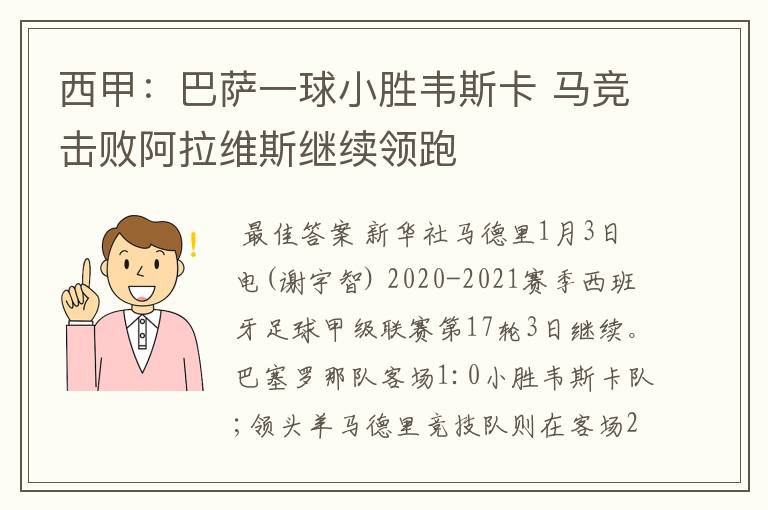 西甲：巴萨一球小胜韦斯卡 马竞击败阿拉维斯继续领跑

最佳答案 新华社马德里1月3日电(谢宇智) 2020-2021赛季西班牙足球甲级联赛第17轮3日继续。巴塞罗那队客场1：0小胜韦斯卡队；领头羊马德里竞技队则在客场2